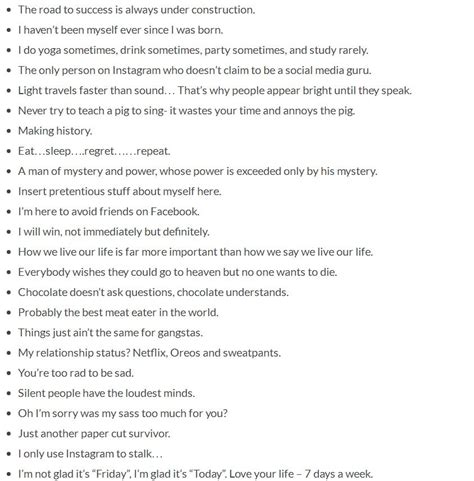 - The road to success is always under construction.
- I haven't been myself ever since I was born.
- I do yoga sometimes, drink sometimes, party sometimes, and study rarely.
- The only person on Instagram who doesn't claim to be a social media guru.
- Light travels faster than sound… That's why people appear bright until they speak.
- Never try to teach a pig to sing- it wastes your time and annoys the pig.
- Making history.
- Eat…sleep….regret……repeat.
- A man of mystery and power, whose power is exceeded only by his mystery.
- Insert pretentious stuff about myself here.
- I'm here to avoid friends on Facebook.
- I will win, not immediately but definitely.
- How we live our life is far more important than how we say we live our life.
- Everybody wishes they could go to heaven but no one wants to die.
- Chocolate doesn't ask questions, chocolate understands.
- Probably the best meat eater in the world.
- Things just ain't the same for gangstas.
- My relationship status? Netflix, Oreos and sweatpants.
- You're too rad to be sad.
- Silent people have the loudest minds.
- Oh I'm sorry was my sass too much for you?
- Just another paper cut survivor.
- I only use Instagram to stalk…
- I'm not glad it's "Friday", I'm glad it's "Today". Love your life – 7 days a week.